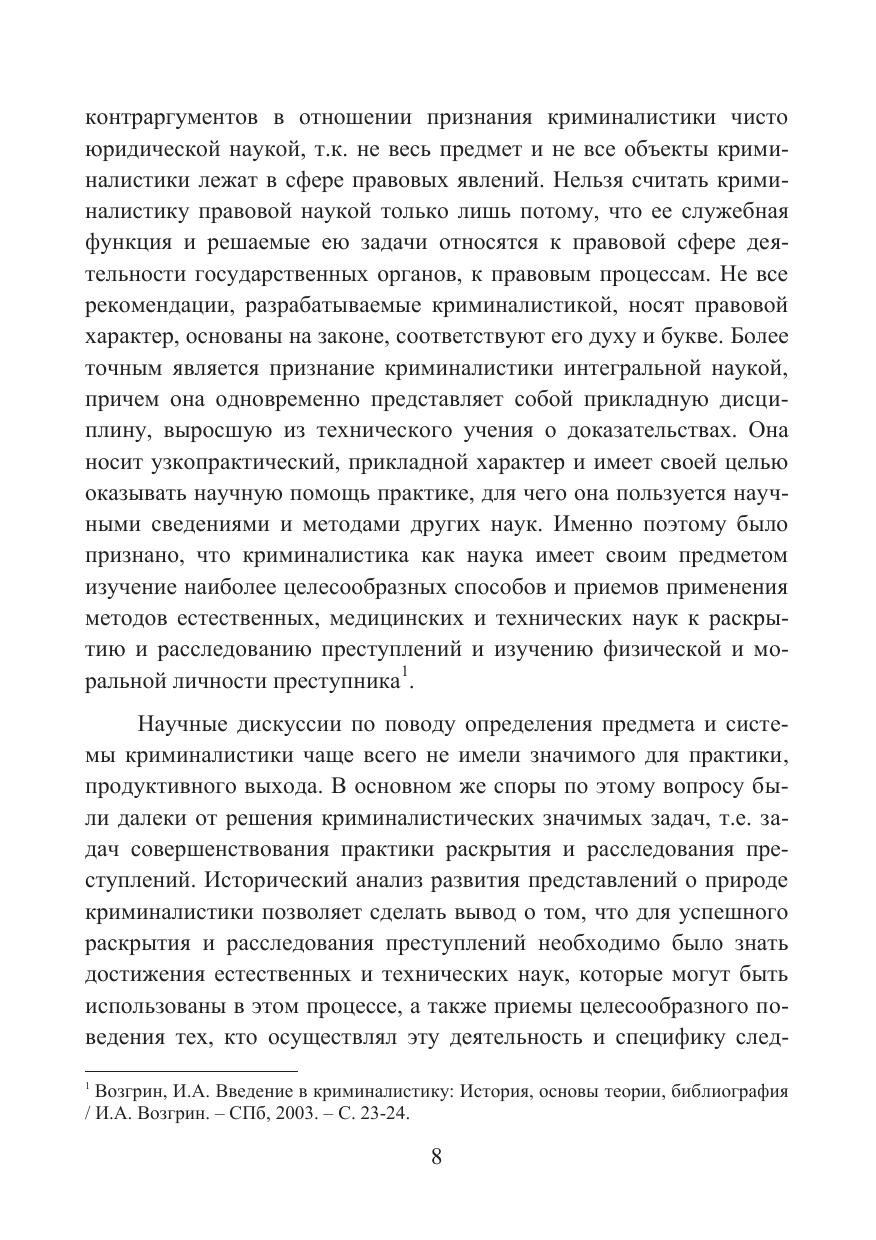 контраргументов в отношении признания криминалистики чисто юридической наукой, т.к. не весь предмет и не все объекты криминалистики лежат в сфере правовых явлений. Нельзя считать криминалистику правовой наукой только лишь потому, что ее служебная функция и решаемые ею задачи относятся к правовой сфере деятельности государственных органов, к правовым процессам. Не все рекомендации, разрабатываемые криминалистикой, носят правовой характер, основаны на законе, соответствуют его духу и букве. Более точным является признание криминалистики интегральной наукой, причем она одновременно представляет собой прикладную дисциплину, выросшую из технического учения о доказательствах. Она носит узкопрактический, прикладной характер и имеет своей целью оказывать научную помощь практике, для чего она пользуется научными сведениями и методами других наук. Именно поэтому было признано, что криминалистика как наука имеет своим предметом изучение наиболее целесообразных способов и приемов применения методов естественных, медицинских и технических наук к раскрытию и расследованию преступлений и изучению физической и моральной личности преступника$^1$.

Научные дискуссии по поводу определения предмета и системы криминалистики чаще всего не имели значимого для практики, продуктивного выхода. В основном же споры по этому вопросу были далеки от решения криминалистических значимых задач, т.е. задач совершенствования практики раскрытия и расследования преступлений. Исторический анализ развития представлений о природе криминалистики позволяет сделать вывод о том, что для успешного раскрытия и расследования преступлений необходимо было знать достижения естественных и технических наук, которые могут быть использованы в этом процессе, а также приемы целесообразного поведения тех, кто осуществлял эту деятельность и специфику след-

$^1$ Возгрин, И.А. Введение в криминалистику: История, основы теории, библиография / И.А. Возгрин. – СПб, 2003. – С. 23-24.

8